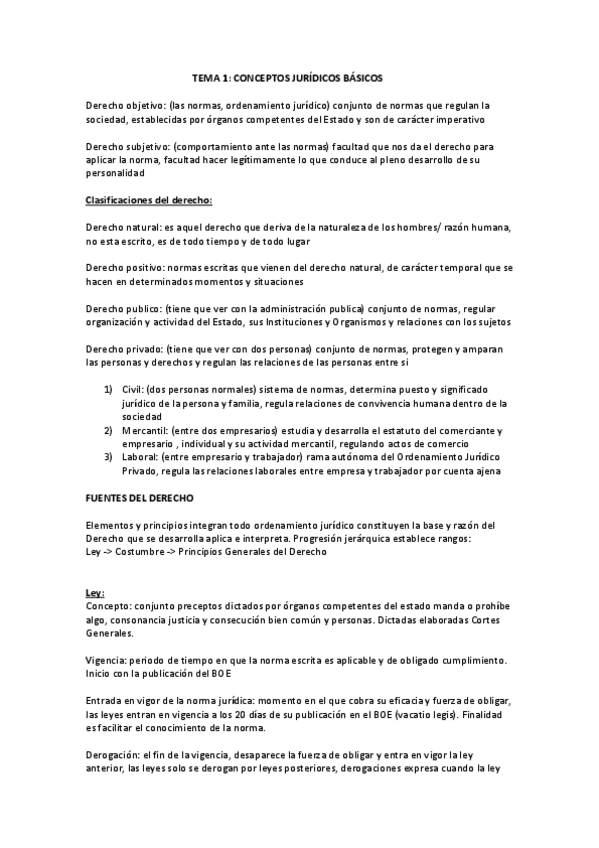 TEMA 1: CONCEPTOS JURÍDICOS BÁSICOS

Derecho objetivo: (las normas, ordenamiento jurídico) conjunto de normas que regulan la sociedad, establecidas por órganos competentes del Estado y son de carácter imperativo

Derecho subjetivo: (comportamiento ante las normas) facultad que nos da el derecho para aplicar la norma, facultad hacer legítimamente lo que conduce al pleno desarrollo de su personalidad

Clasificaciones del derecho:

Derecho natural: es aquel derecho que deriva de la naturaleza de los hombres/ razón humana, no esta escrito, es de todo tiempo y de todo lugar

Derecho positivo: normas escritas que vienen del derecho natural, de carácter temporal que se hacen en determinados momentos y situaciones

Derecho publico: (tiene que ver con la administración publica) conjunto de normas, regular organización y actividad del Estado, sus Instituciones y Organismos y relaciones con los sujetos

Derecho privado: (tiene que ver con dos personas) conjunto de normas, protegen y amparan las personas y derechos y regulan las relaciones de las personas entre si

1) Civil: (dos personas normales) sistema de normas, determina puesto y significado jurídico de la persona y familia, regula relaciones de convivencia humana dentro de la sociedad
2) Mercantil: (entre dos empresarios) estudia y desarrolla el estatuto del comerciante y empresario , individual y su actividad mercantil, regulando actos de comercio
3) Laboral: (entre empresario y trabajador) rama autónoma del Ordenamiento Jurídico Privado, regula las relaciones laborales entre empresa y trabajador por cuenta ajena

FUENTES DEL DERECHO

Elementos y principios integran todo ordenamiento jurídico constituyen la base y razón del Derecho que se desarrolla aplica e interpreta. Progresión jerárquica establece rangos:
Ley -> Costumbre -> Principios Generales del Derecho

Ley:
Concepto: conjunto preceptos dictados por órganos competentes del estado manda o prohíbe algo, consonancia justicia y consecución bien común y personas. Dictadas elaboradas Cortes Generales.

Vigencia: periodo de tiempo en que la norma escrita es aplicable y de obligado cumplimiento. Inicio con la publicación del BOE

Entrada en vigor de la norma jurídica: momento en el que cobra su eficacia y fuerza de obligar, las leyes entran en vigencia a los 20 días de su publicación en el BOE (vacatio legis). Finalidad es facilitar el conocimiento de la norma.

Derogación: el fin de la vigencia, desaparece la fuerza de obligar y entra en vigor la ley anterior, las leyes solo se derogan por leyes posteriores, derogaciones expresa cuando la ley